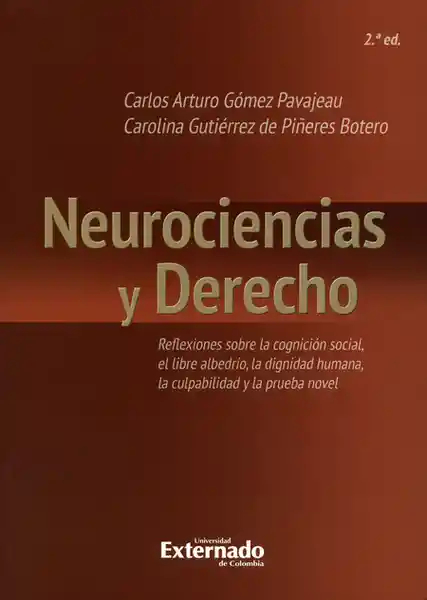 2.ª ed.

Carlos Arturo Gómez Pavajeau
Carolina Gutiérrez de Piñeres Botero

Neurociencias y Derecho

Reflexiones sobre la cognición social, el libre albedrío, la dignidad humana, la culpabilidad y la prueba novel

Universidad Externado de Colombia